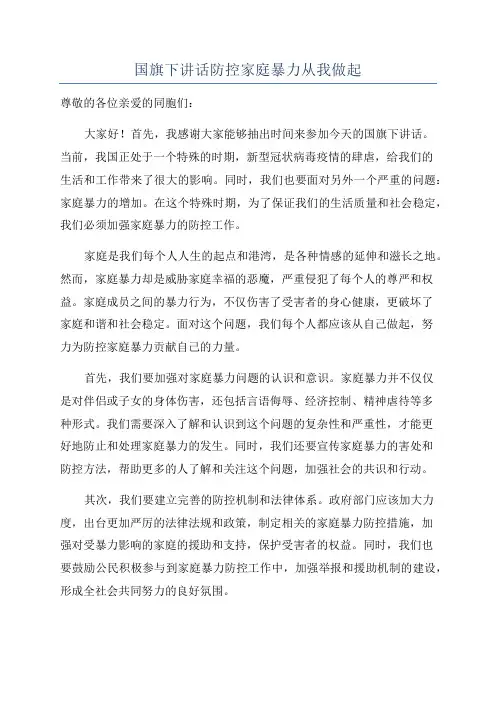 国旗下讲话防控家庭暴力从我做起

尊敬的各位亲爱的同胞们：

大家好！首先，我感谢大家能够抽出时间来参加今天的国旗下讲话。当前，我国正处于一个特殊的时期，新型冠状病毒疫情的肆虐，给我们的生活和工作带来了很大的影响。同时，我们也要面对另外一个严重的问题：家庭暴力的增加。在这个特殊时期，为了保证我们的生活质量和社会稳定，我们必须加强家庭暴力的防控工作。

家庭是我们每个人人生的起点和港湾，是各种情感的延伸和滋长之地。然而，家庭暴力却是威胁家庭幸福的恶魔，严重侵犯了每个人的尊严和权益。家庭成员之间的暴力行为，不仅伤害了受害者的身心健康，更破坏了家庭和谐和社会稳定。面对这个问题，我们每个人都应该从自己做起，努力为防控家庭暴力贡献自己的力量。

首先，我们要加强对家庭暴力问题的认识和意识。家庭暴力并不仅仅是对伴侣或子女的身体伤害，还包括言语侮辱、经济控制、精神虐待等多种形式。我们需要深入了解和认识到这个问题的复杂性和严重性，才能更好地防止和处理家庭暴力的发生。同时，我们还要宣传家庭暴力的害处和防控方法，帮助更多的人了解和关注这个问题，加强社会的共识和行动。

其次，我们要建立完善的防控机制和法律体系。政府部门应该加大力度，出台更加严厉的法律法规和政策，制定相关的家庭暴力防控措施，加强对受暴力影响的家庭的援助和支持，保护受害者的权益。同时，我们也要鼓励公民积极参与到家庭暴力防控工作中，加强举报和援助机制的建设，形成全社会共同努力的良好氛围。